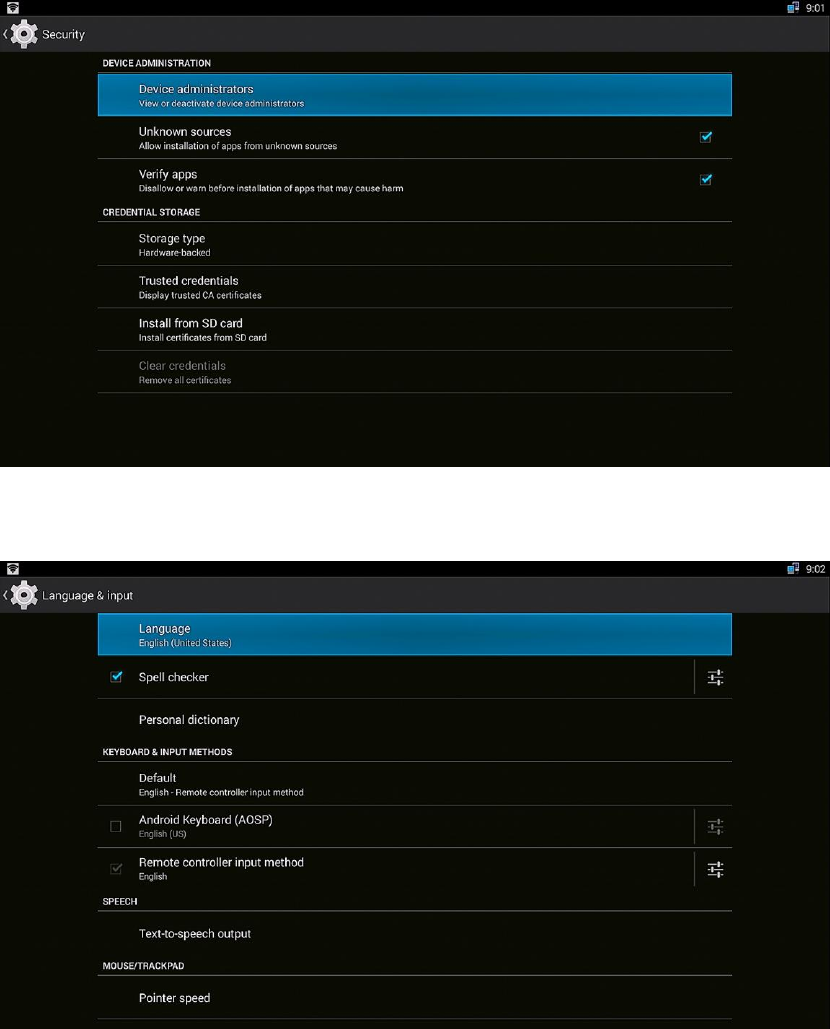 9:01

Security

DEVICE ADMINISTRATION

Device administrators
View or deactivate device administrators

Unknown sources
Allow installation of apps from unknown sources

Verify apps
Disallow or warn before installation of apps that may cause harm

CREDENTIAL STORAGE

Storage type
Hardware-backed

Trusted credentials
Display trusted CA certificates

Install from SD card
Install certificates from SD card

Clear credentials
Remove all certificates

9:02

Language & input

Language
English (United States)

Spell checker

Personal dictionary

KEYBOARD & INPUT METHODS

Default
English - Remote controller input method

Android Keyboard (AOSP)
English (US)

Remote controller input method
English

SPEECH

Text-to-speech output

MOUSE/TRACKPAD

Pointer speed